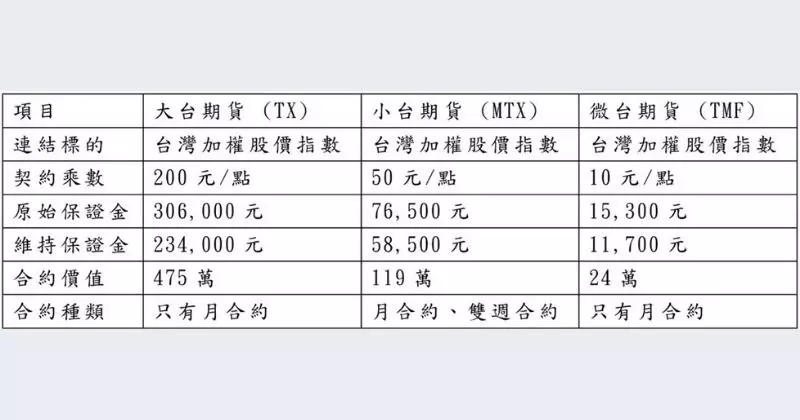 | 項目 | 大台期貨（TX） | 小台期貨（MTX） | 微台期貨（TMF） |
|---|---|---|---|
| 連結標的 | 台灣加權股價指數 | 台灣加權股價指數 | 台灣加權股價指數 |
| 契約乘數 | 200元/點 | 50元/點 | 10元/點 |
| 原始保證金 | 306,000元 | 76,500元 | 15,300元 |
| 維持保證金 | 234,000元 | 58,500元 | 11,700元 |
| 合約價值 | 475萬 | 119萬 | 24萬 |
| 合約種類 | 只有月合約 | 月合約、雙週合約 | 只有月合約 |